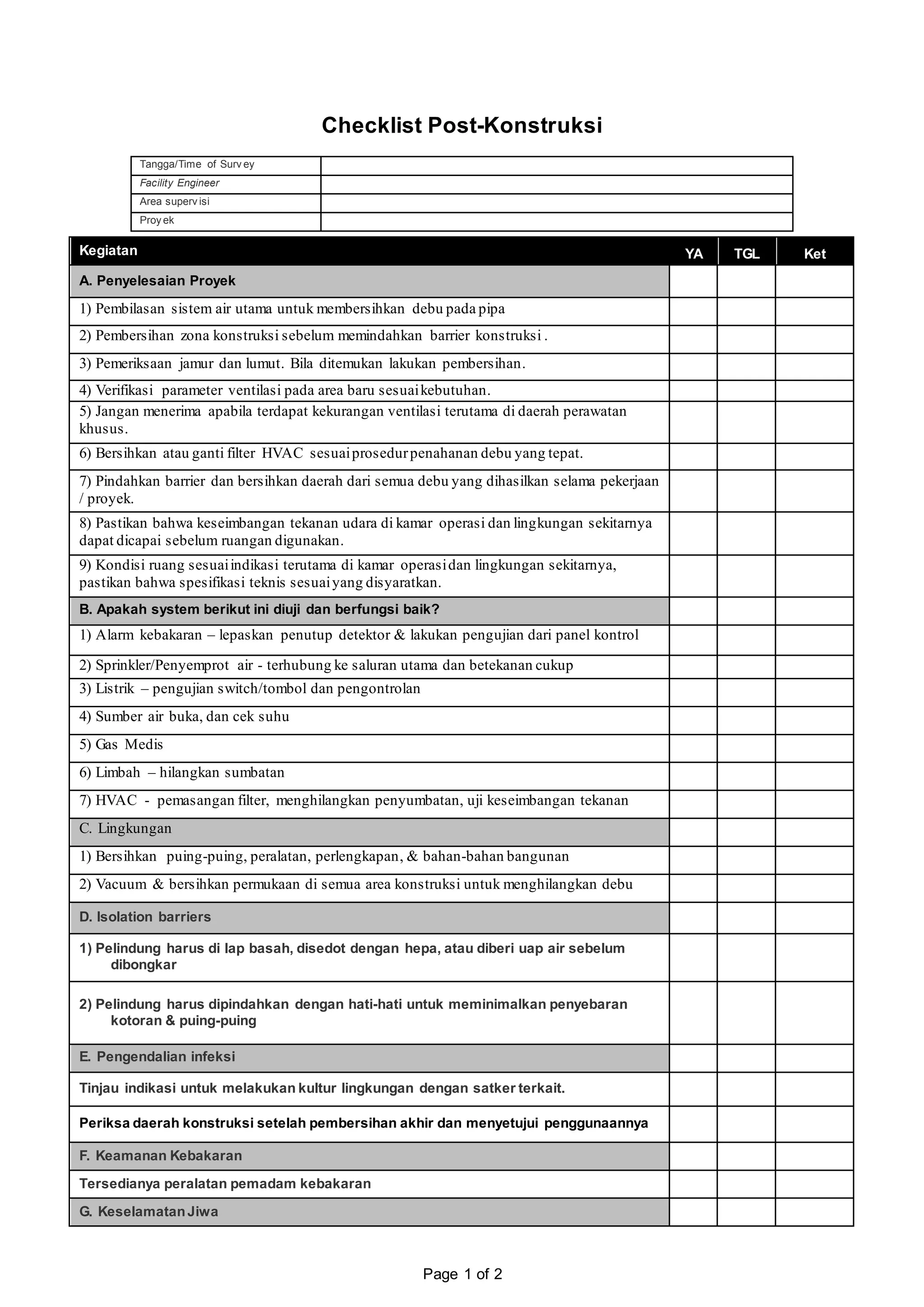 Checklist Post-Konstruksi

| Tangga/Time of Survey | |
|---|---|
| Facility Engineer | |
| Area supervisi | |
| Proyek | |

| Kegiatan | YA | TGL | Ket |
|---|---|---|---|
| A. Penyelesaian Proyek | | | |
| 1) Pembilasan sistem air utama untuk membersihkan debu pada pipa | | | |
| 2) Pembersihan zona konstruksi sebelum memindahkan barrier konstruksi . | | | |
| 3) Pemeriksaan jamur dan lumut. Bila ditemukan lakukan pembersihan. | | | |
| 4) Verifikasi parameter ventilasi pada area baru sesuai kebutuhan. | | | |
| 5) Jangan menerima apabila terdapat kekurangan ventilasi terutama di daerah perawatan khusus. | | | |
| 6) Bersihkan atau ganti filter HVAC sesuai prosedur penahanan debu yang tepat. | | | |
| 7) Pindahkan barrier dan bersihkan daerah dari semua debu yang dihasilkan selama pekerjaan / proyek. | | | |
| 8) Pastikan bahwa keseimbangan tekanan udara di kamar operasi dan lingkungan sekitarnya dapat dicapai sebelum ruangan digunakan. | | | |
| 9) Kondisi ruang sesuai indikasi terutama di kamar operasi dan lingkungan sekitarnya, pastikan bahwa spesifikasi teknis sesuai yang disyaratkan. | | | |
| B. Apakah system berikut ini diuji dan berfungsi baik? | | | |
| 1) Alarm kebakaran – lepaskan penutup detektor & lakukan pengujian dari panel kontrol | | | |
| 2) Sprinkler/Penyemprot air - terhubung ke saluran utama dan betekanan cukup | | | |
| 3) Listrik – pengujian switch/tombol dan pengontrolan | | | |
| 4) Sumber air buka, dan cek suhu | | | |
| 5) Gas Medis | | | |
| 6) Limbah – hilangkan sumbatan | | | |
| 7) HVAC - pemasangan filter, menghilangkan penyumbatan, uji keseimbangan tekanan | | | |
| C. Lingkungan | | | |
| 1) Bersihkan puing-puing, peralatan, perlengkapan, & bahan-bahan bangunan | | | |
| 2) Vacuum & bersihkan permukaan di semua area konstruksi untuk menghilangkan debu | | | |
| D. Isolation barriers | | | |
| 1) Pelindung harus di lap basah, disedot dengan hepa, atau diberi uap air sebelum dibongkar | | | |
| 2) Pelindung harus dipindahkan dengan hati-hati untuk meminimalkan penyebaran kotoran & puing-puing | | | |
| E. Pengendalian infeksi | | | |
| Tinjau indikasi untuk melakukan kultur lingkungan dengan satker terkait. | | | |
| Periksa daerah konstruksi setelah pembersihan akhir dan menyetujui penggunaannya | | | |
| F. Keamanan Kebakaran | | | |
| Tersedianya peralatan pemadam kebakaran | | | |
| G. Keselamatan Jiwa | | | |

Page 1 of 2